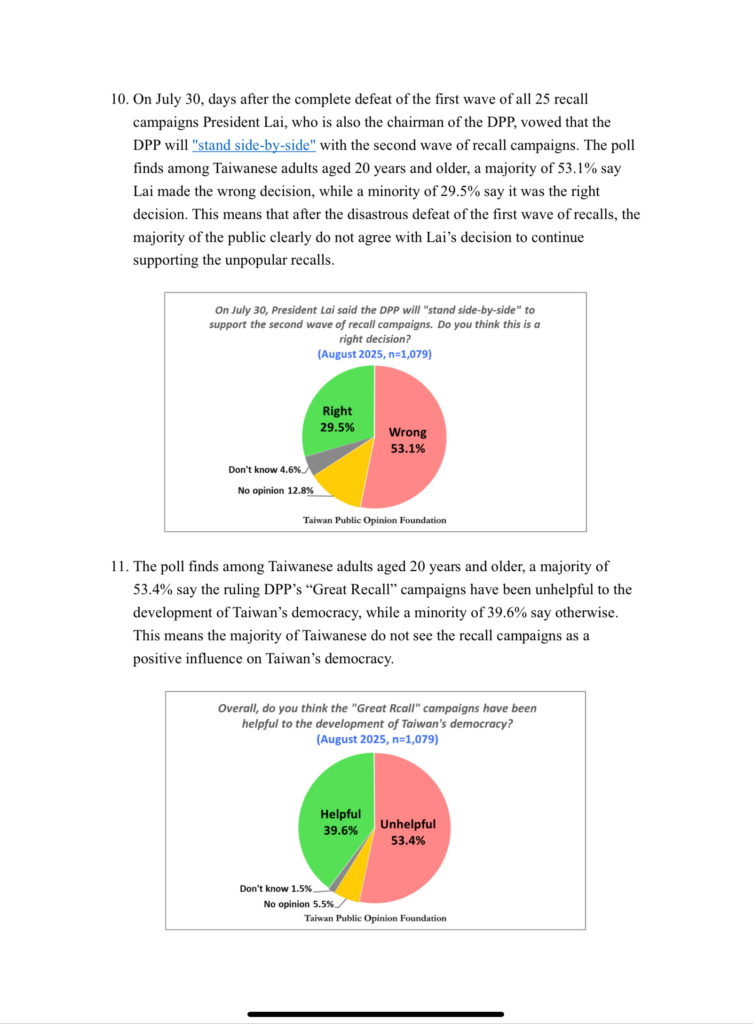 10. On July 30, days after the complete defeat of the first wave of all 25 recall campaigns President Lai, who is also the chairman of the DPP, vowed that the DPP will "stand side-by-side" with the second wave of recall campaigns. The poll finds among Taiwanese adults aged 20 years and older, a majority of 53.1% say Lai made the wrong decision, while a minority of 29.5% say it was the right decision. This means that after the disastrous defeat of the first wave of recalls, the majority of the public clearly do not agree with Lai's decision to continue supporting the unpopular recalls.

On July 30, President Lai said the DPP will "stand side-by-side" to support the second wave of recall campaigns. Do you think this is a right decision?
(August 2025, n=1,079)

Right 29.5%
Wrong 53.1%
Don't know 4.6%
No opinion 12.8%

Taiwan Public Opinion Foundation

11. The poll finds among Taiwanese adults aged 20 years and older, a majority of 53.4% say the ruling DPP's "Great Recall" campaigns have been unhelpful to the development of Taiwan's democracy, while a minority of 39.6% say otherwise. This means the majority of Taiwanese do not see the recall campaigns as a positive influence on Taiwan's democracy.

Overall, do you think the "Great Rcall" campaigns have been helpful to the development of Taiwan's democracy?
(August 2025, n=1,079)

Helpful 39.6%
Unhelpful 53.4%
Don't know 1.5%
No opinion 5.5%

Taiwan Public Opinion Foundation